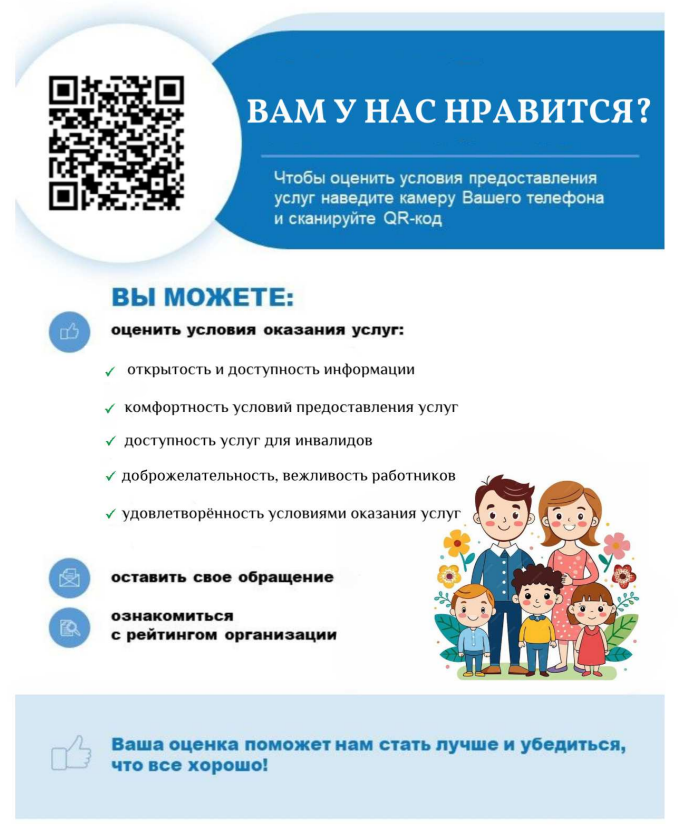 ВАМ У НАС НРАВИТСЯ?

Чтобы оценить условия предоставления услуг наведите камеру Вашего телефона и сканируйте QR-код

ВЫ МОЖЕТЕ:

оценить условия оказания услуг:

✓ открытость и доступность информации

✓ комфортность условий предоставления услуг

✓ доступность услуг для инвалидов

✓ доброжелательность, вежливость работников

✓ удовлетворённость условиями оказания услуг

оставить свое обращение

ознакомиться с рейтингом организации

Ваша оценка поможет нам стать лучше и убедиться, что все хорошо!